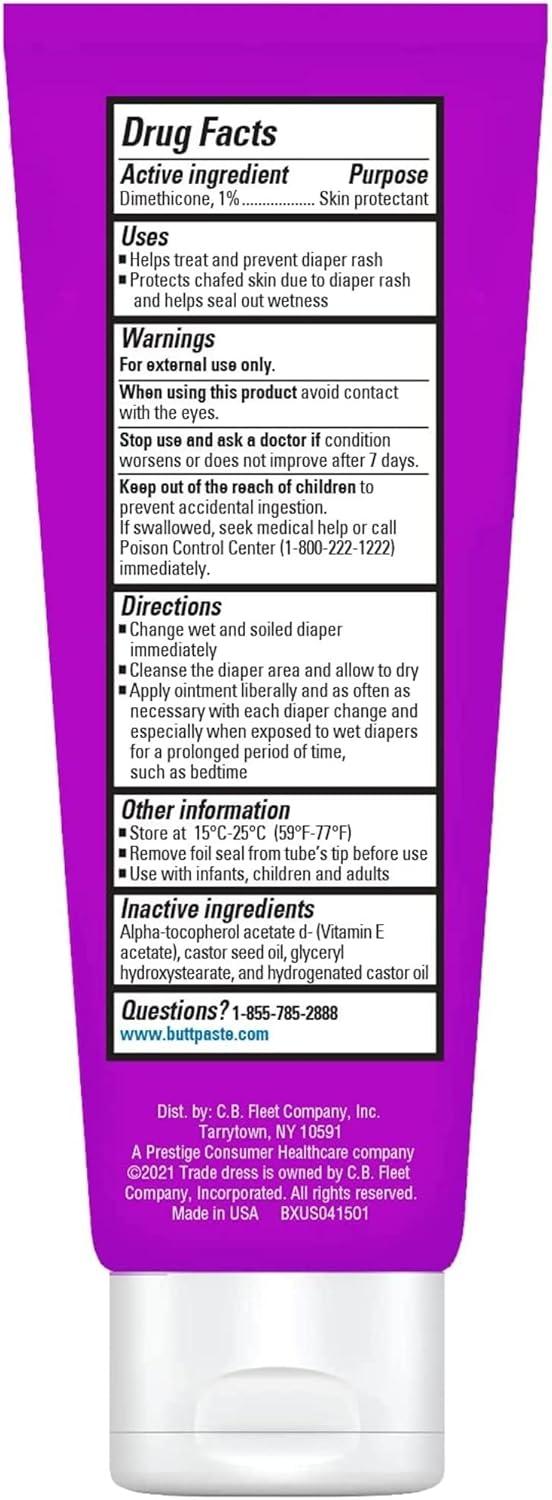 Drug Facts

Active ingredient Purpose
Dimethicone, 1%.................. Skin protectant

Uses
■ Helps treat and prevent diaper rash
■ Protects chafed skin due to diaper rash and helps seal out wetness

Warnings
For external use only.

When using this product avoid contact with the eyes.

Stop use and ask a doctor if condition worsens or does not improve after 7 days.

Keep out of the reach of children to prevent accidental ingestion.
If swallowed, seek medical help or call Poison Control Center (1-800-222-1222) immediately.

Directions
■ Change wet and soiled diaper immediately
■ Cleanse the diaper area and allow to dry
■ Apply ointment liberally and as often as necessary with each diaper change and especially when exposed to wet diapers for a prolonged period of time, such as bedtime

Other information
■ Store at 15°C-25°C (59°F-77°F)
■ Remove foil seal from tube's tip before use
■ Use with infants, children and adults

Inactive ingredients
Alpha-tocopherol acetate d- (Vitamin E acetate), castor seed oil, glyceryl hydroxystearate, and hydrogenated castor oil

Questions? 1-855-785-2888
www.buttpaste.com

Dist. by: C.B. Fleet Company, Inc.
Tarrytown, NY 10591
A Prestige Consumer Healthcare company
©2021 Trade dress is owned by C.B. Fleet Company, Incorporated. All rights reserved.
Made in USA BXUS041501